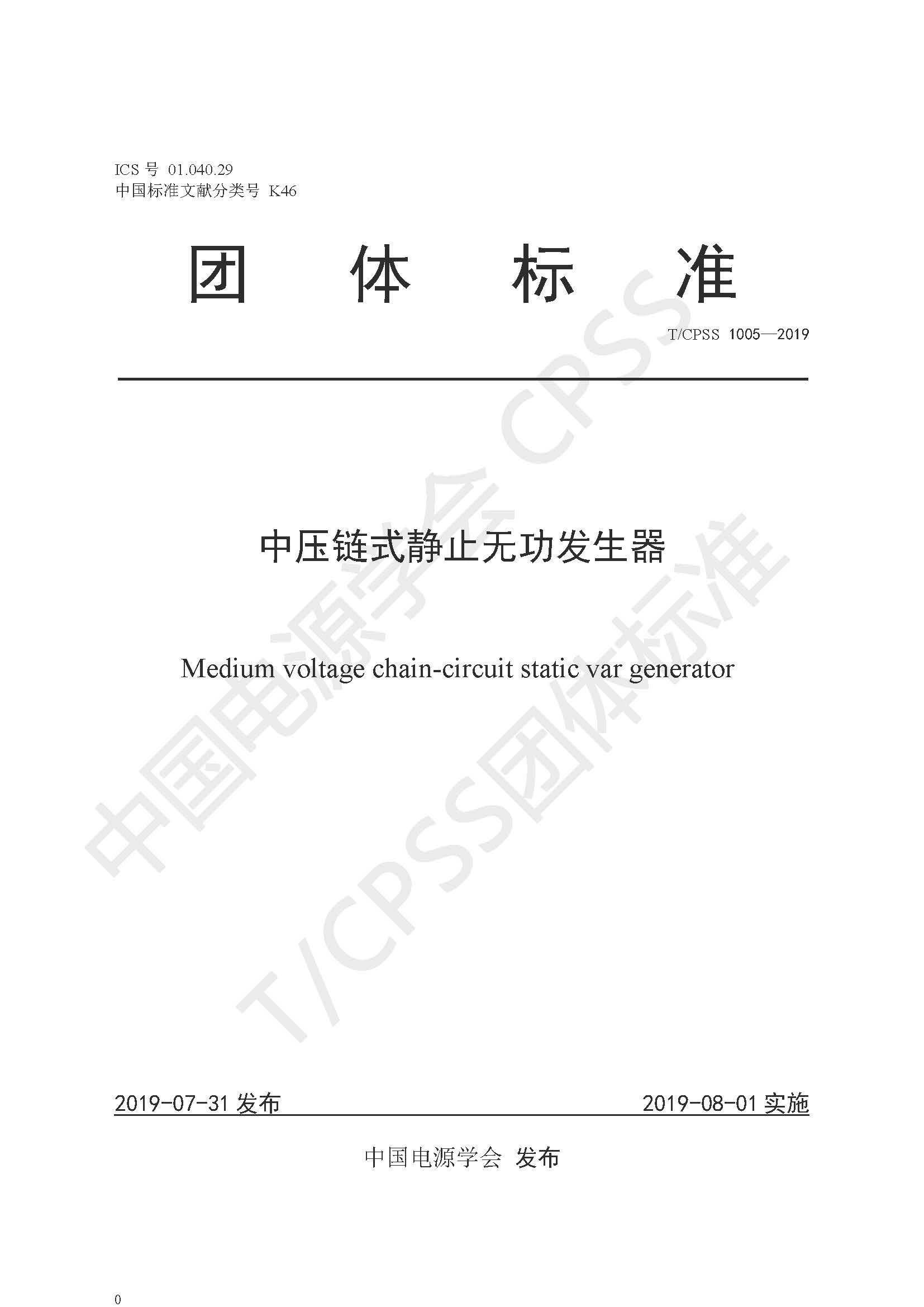 ICS 号 01.040.29
中国标准文献分类号 K46

团 体 标 准

T/CPSS 1005—2019

中压链式静止无功发生器

Medium voltage chain-circuit static var generator

中国电源学会 CPSS

T/CPSS团体标准

2019-07-31 发布 2019-08-01 实施

中国电源学会 发布

0